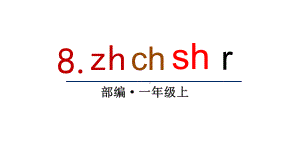 8. zh ch sh r

部编·一年级上